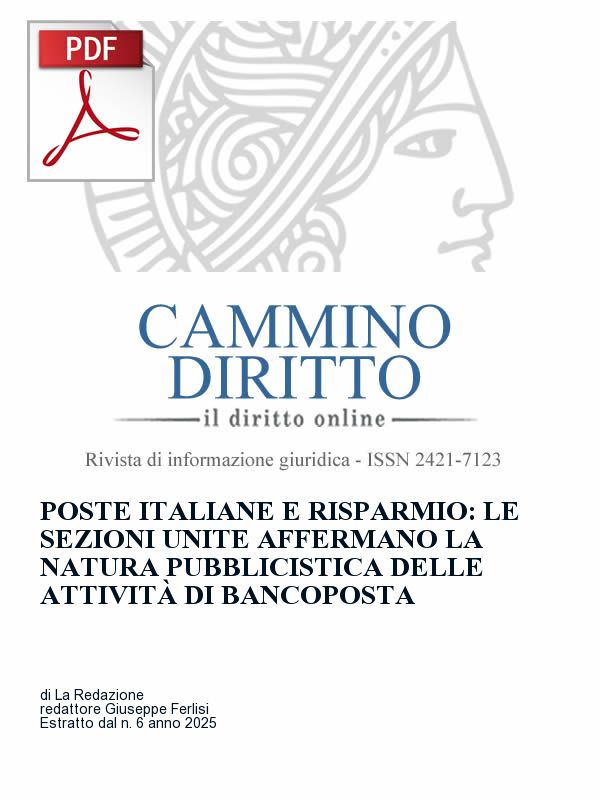 PDF

CAMMINO DIRITTO
il diritto online

Rivista di informazione giuridica - ISSN 2421-7123

POSTE ITALIANE E RISPARMIO: LE SEZIONI UNITE AFFERMANO LA NATURA PUBBLICISTICA DELLE ATTIVITÀ DI BANCOPOSTA

di La Redazione
redattore Giuseppe Ferlisi
Estratto dal n. 6 anno 2025